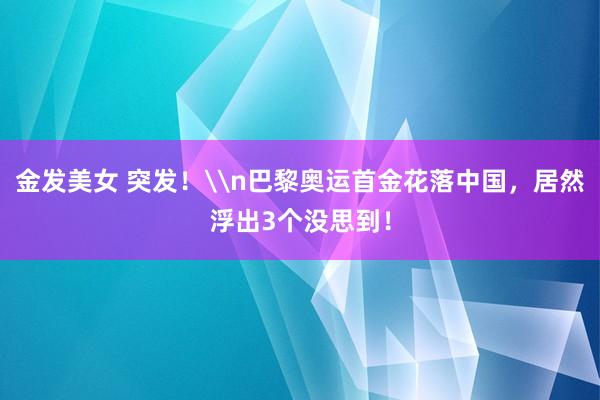 金发美女 突发！\\n巴黎奥运首金花落中国，居然浮出3个没思到！